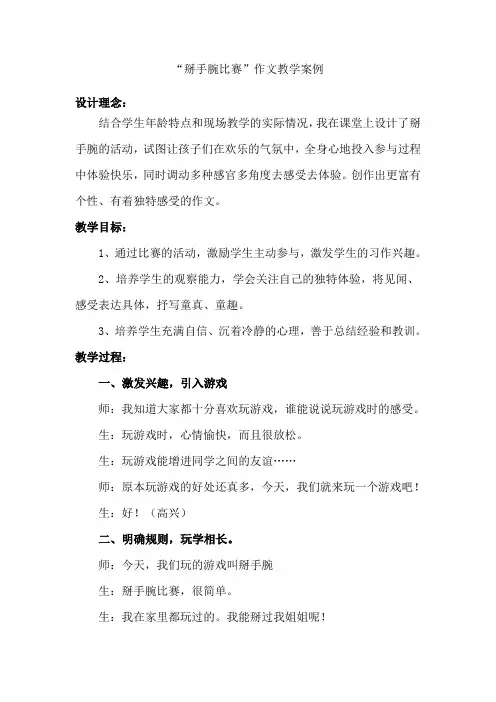 “掰手腕比赛”作文教学案例

设计理念：

结合学生年龄特点和现场教学的实际情况，我在课堂上设计了掰手腕的活动，试图让孩子们在欢乐的气氛中，全身心地投入参与过程中体验快乐，同时调动多种感官多角度去感受去体验。创作出更富有个性、有着独特感受的作文。

教学目标：

1、通过比赛的活动，激励学生主动参与，激发学生的习作兴趣。

2、培养学生的观察能力，学会关注自己的独特体验，将见闻、感受表达具体，抒写童真、童趣。

3、培养学生充满自信、沉着冷静的心理，善于总结经验和教训。

教学过程：

一、激发兴趣，引入游戏

师：我知道大家都十分喜欢玩游戏，谁能说说玩游戏时的感受。

生：玩游戏时，心情愉快，而且很放松。

生：玩游戏能增进同学之间的友谊……

师：原本玩游戏的好处还真多，今天，我们就来玩一个游戏吧！

生：好！（高兴）

二、明确规则，玩学相长。

师：今天，我们玩的游戏叫掰手腕

生：掰手腕比赛，很简单。

生：我在家里都玩过的。我能掰过我姐姐呢！